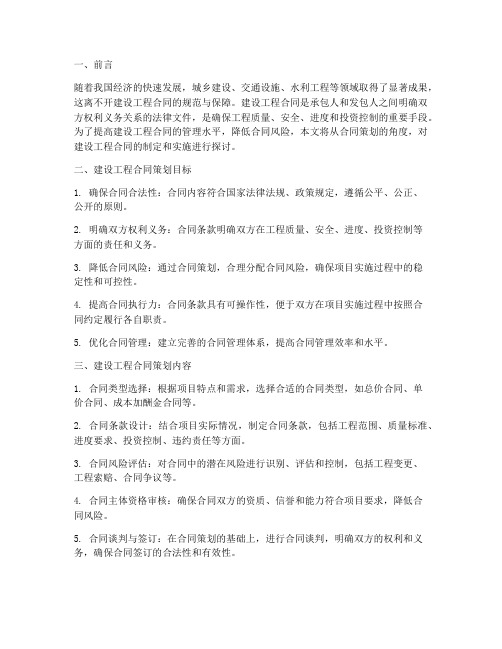 一、前言

随着我国经济的快速发展，城乡建设、交通设施、水利工程等领域取得了显著成果，这离不开建设工程合同的规范与保障。建设工程合同是承包人和发包人之间明确双方权利义务关系的法律文件，是确保工程质量、安全、进度和投资控制的重要手段。为了提高建设工程合同的管理水平，降低合同风险，本文将从合同策划的角度，对建设工程合同的制定和实施进行探讨。

二、建设工程合同策划目标

1. 确保合同合法性：合同内容符合国家法律法规、政策规定，遵循公平、公正、公开的原则。

2. 明确双方权利义务：合同条款明确双方在工程质量、安全、进度、投资控制等方面的责任和义务。

3. 降低合同风险：通过合同策划，合理分配合同风险，确保项目实施过程中的稳定性和可控性。

4. 提高合同执行力：合同条款具有可操作性，便于双方在项目实施过程中按照合同约定履行各自职责。

5. 优化合同管理：建立完善的合同管理体系，提高合同管理效率和水平。

三、建设工程合同策划内容

1. 合同类型选择：根据项目特点和需求，选择合适的合同类型，如总价合同、单价合同、成本加酬金合同等。

2. 合同条款设计：结合项目实际情况，制定合同条款，包括工程范围、质量标准、进度要求、投资控制、违约责任等方面。

3. 合同风险评估：对合同中的潜在风险进行识别、评估和控制，包括工程变更、工程索赔、合同争议等。

4. 合同主体资格审核：确保合同双方的资质、信誉和能力符合项目要求，降低合同风险。

5. 合同谈判与签订：在合同策划的基础上，进行合同谈判，明确双方的权利和义务，确保合同签订的合法性和有效性。